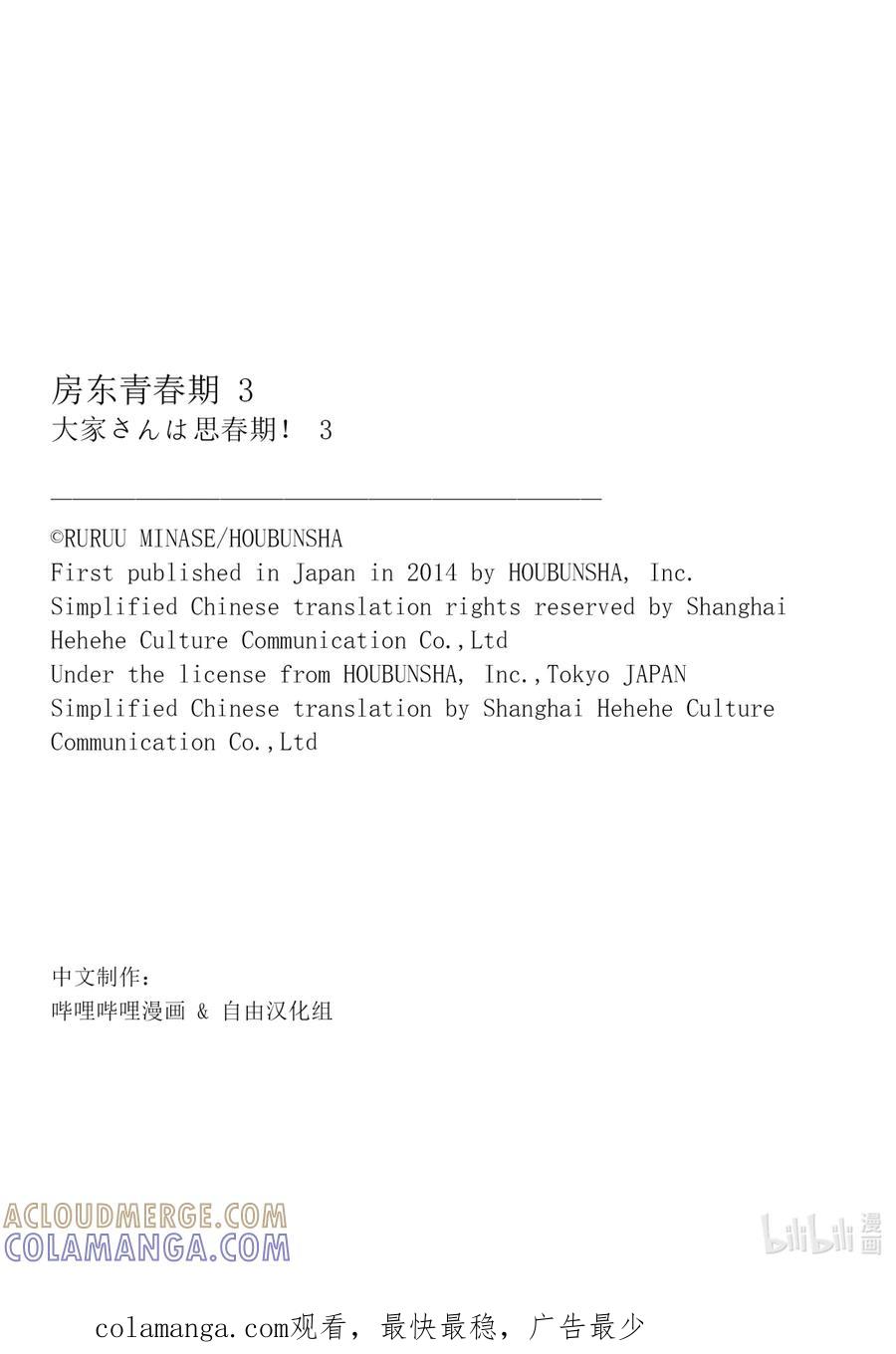 房东青春期 3
大家さんは思春期！ 3

©RURUU MINASE/HOUBUNSHA
First published in Japan in 2014 by HOUBUNSHA, Inc.
Simplified Chinese translation rights reserved by Shanghai Hehehe Culture Communication Co.,Ltd
Under the license from HOUBUNSHA, Inc.,Tokyo JAPAN
Simplified Chinese translation by Shanghai Hehehe Culture Communication Co.,Ltd

中文制作：
哔哩哔哩漫画 & 自由汉化组

ACLOUDMERGE.COM
COLAMANGA.COM

bilibili 漫画

colamanga.com观看，最快最稳，广告最少